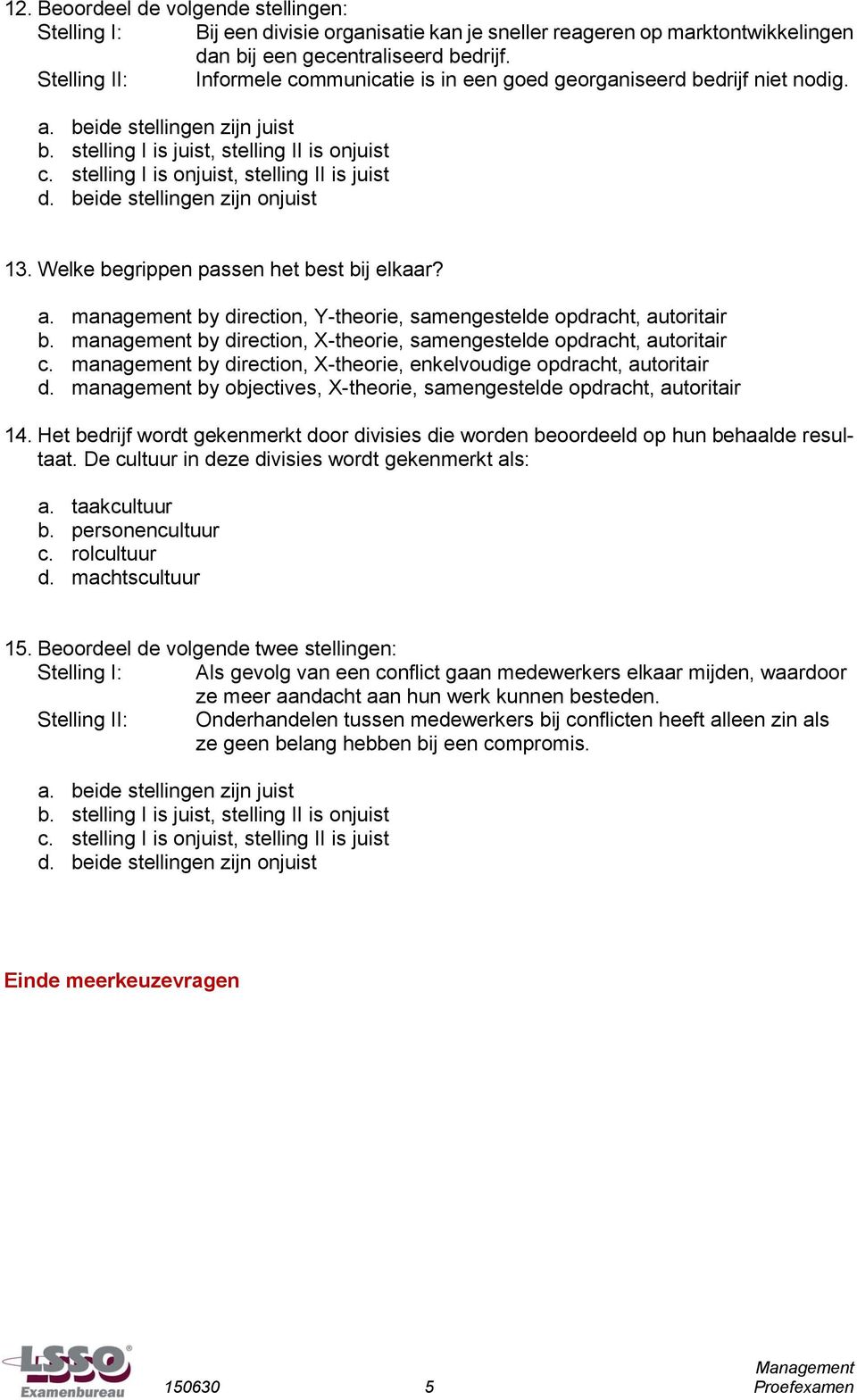 12. Beoordeel de volgende stellingen:
Stelling I: Bij een divisie organisatie kan je sneller reageren op marktontwikkelingen dan bij een gecentraliseerd bedrijf.
Stelling II: Informele communicatie is in een goed georganiseerd bedrijf niet nodig.

a. beide stellingen zijn juist
b. stelling I is juist, stelling II is onjuist
c. stelling I is onjuist, stelling II is juist
d. beide stellingen zijn onjuist

13. Welke begrippen passen het best bij elkaar?

a. management by direction, Y-theorie, samengestelde opdracht, autoritair
b. management by direction, X-theorie, samengestelde opdracht, autoritair
c. management by direction, X-theorie, enkelvoudige opdracht, autoritair
d. management by objectives, X-theorie, samengestelde opdracht, autoritair

14. Het bedrijf wordt gekenmerkt door divisies die worden beoordeeld op hun behaalde resultaat. De cultuur in deze divisies wordt gekenmerkt als:

a. taakcultuur
b. personencultuur
c. rolcultuur
d. machtscultuur

15. Beoordeel de volgende twee stellingen:
Stelling I: Als gevolg van een conflict gaan medewerkers elkaar mijden, waardoor ze meer aandacht aan hun werk kunnen besteden.
Stelling II: Onderhandelen tussen medewerkers bij conflicten heeft alleen zin als ze geen belang hebben bij een compromis.

a. beide stellingen zijn juist
b. stelling I is juist, stelling II is onjuist
c. stelling I is onjuist, stelling II is juist
d. beide stellingen zijn onjuist

Einde meerkeuzevragen

LSSO Examenbureau 150630 5 Management Proefexamen